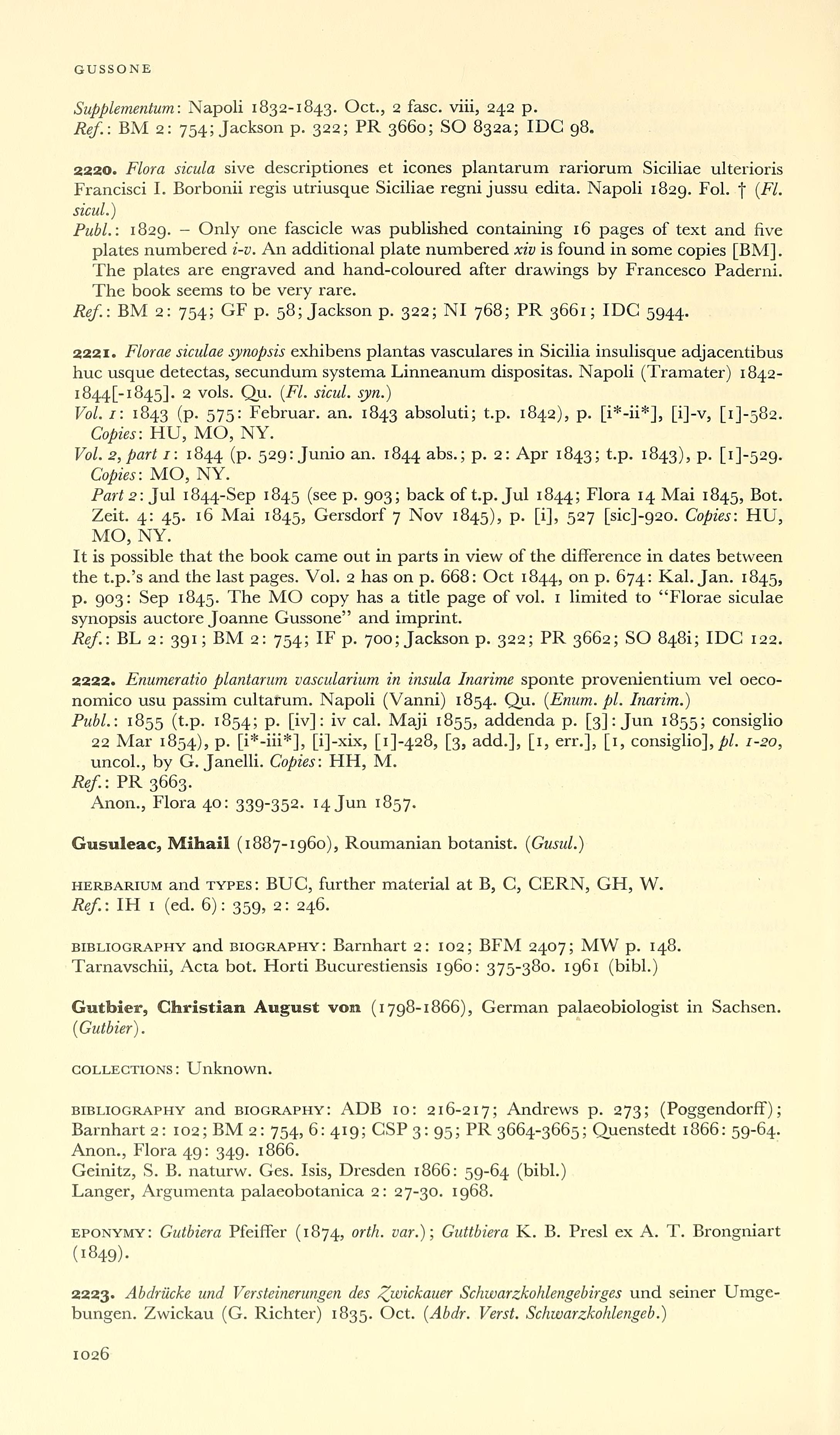 GUSSONE

Supplementum: Napoli 1832-1843. Oct., 2 fasc. viii, 242 p.
Ref.: BM 2: 754; Jackson p. 322; PR 3660; SO 832a; IDC 98.

2220. Flora sicula sive descriptiones et icones plantarum rariorum Siciliae ulterioris Francisci I. Borbonii regis utriusque Siciliae regni jussu edita. Napoli 1829. Fol. † (Fl. sicul.)
Publ.: 1829. – Only one fascicle was published containing 16 pages of text and five plates numbered i-v. An additional plate numbered xiv is found in some copies [BM]. The plates are engraved and hand-coloured after drawings by Francesco Paderni. The book seems to be very rare.
Ref.: BM 2: 754; GF p. 58; Jackson p. 322; NI 768; PR 3661; IDC 5944.

2221. Florae siculae synopsis exhibens plantas vasculares in Sicilia insulisque adjacentibus huc usque detectas, secundum systema Linneanum dispositas. Napoli (Tramater) 1842-1844[-1845]. 2 vols. Qu. (Fl. sicul. syn.)
Vol. 1: 1843 (p. 575: Februar. an. 1843 absoluti; t.p. 1842), p. [i*-ii*], [i]-v, [1]-582. Copies: HU, MO, NY.
Vol. 2, part 1: 1844 (p. 529: Junio an. 1844 abs.; p. 2: Apr 1843; t.p. 1843), p. [1]-529. Copies: MO, NY.
Part 2: Jul 1844-Sep 1845 (see p. 903; back of t.p. Jul 1844; Flora 14 Mai 1845, Bot. Zeit. 4: 45. 16 Mai 1845, Gersdorf 7 Nov 1845), p. [i], 527 [sic]-920. Copies: HU, MO, NY.
It is possible that the book came out in parts in view of the difference in dates between the t.p.'s and the last pages. Vol. 2 has on p. 668: Oct 1844, on p. 674: Kal. Jan. 1845, p. 903: Sep 1845. The MO copy has a title page of vol. 1 limited to "Florae siculae synopsis auctore Joanne Gussone" and imprint.
Ref.: BL 2: 391; BM 2: 754; IF p. 700; Jackson p. 322; PR 3662; SO 848i; IDC 122.

2222. Enumeratio plantarum vascularium in insula Inarime sponte provenientium vel oeconomico usu passim cultarum. Napoli (Vanni) 1854. Qu. (Enum. pl. Inarim.)
Publ.: 1855 (t.p. 1854; p. [iv]: iv cal. Maji 1855, addenda p. [3]: Jun 1855; consiglio 22 Mar 1854), p. [i*-iii*], [i]-xix, [1]-428, [3, add.], [1, err.], [1, consiglio], pl. 1-20, uncol., by G. Janelli. Copies: HH, M.
Ref.: PR 3663.
Anon., Flora 40: 339-352. 14 Jun 1857.

Gusuleac, Mihail (1887-1960), Roumanian botanist. (Gusul.)

HERBARIUM and TYPES: BUC, further material at B, C, CERN, GH, W.
Ref.: IH 1 (ed. 6): 359, 2: 246.

BIBLIOGRAPHY and BIOGRAPHY: Barnhart 2: 102; BFM 2407; MW p. 148.
Tarnavschii, Acta bot. Horti Bucurestiensis 1960: 375-380. 1961 (bibl.)

Gutbier, Christian August von (1798-1866), German palaeobiologist in Sachsen. (Gutbier).

COLLECTIONS: Unknown.

BIBLIOGRAPHY and BIOGRAPHY: ADB 10: 216-217; Andrews p. 273; (Poggendorff); Barnhart 2: 102; BM 2: 754, 6: 419; CSP 3: 95; PR 3664-3665; Quenstedt 1866: 59-64.
Anon., Flora 49: 349. 1866.
Geinitz, S. B. naturw. Ges. Isis, Dresden 1866: 59-64 (bibl.)
Langer, Argumenta palaeobotanica 2: 27-30. 1968.

EPONYMY: Gutbiera Pfeiffer (1874, orth. var.); Guttbiera K. B. Presl ex A. T. Brongniart (1849).

2223. Abdrücke und Versteinerungen des Zwickauer Schwarzkohlengebirges und seiner Umgebungen. Zwickau (G. Richter) 1835. Oct. (Abdr. Verst. Schwarzkohlengeb.)

1026